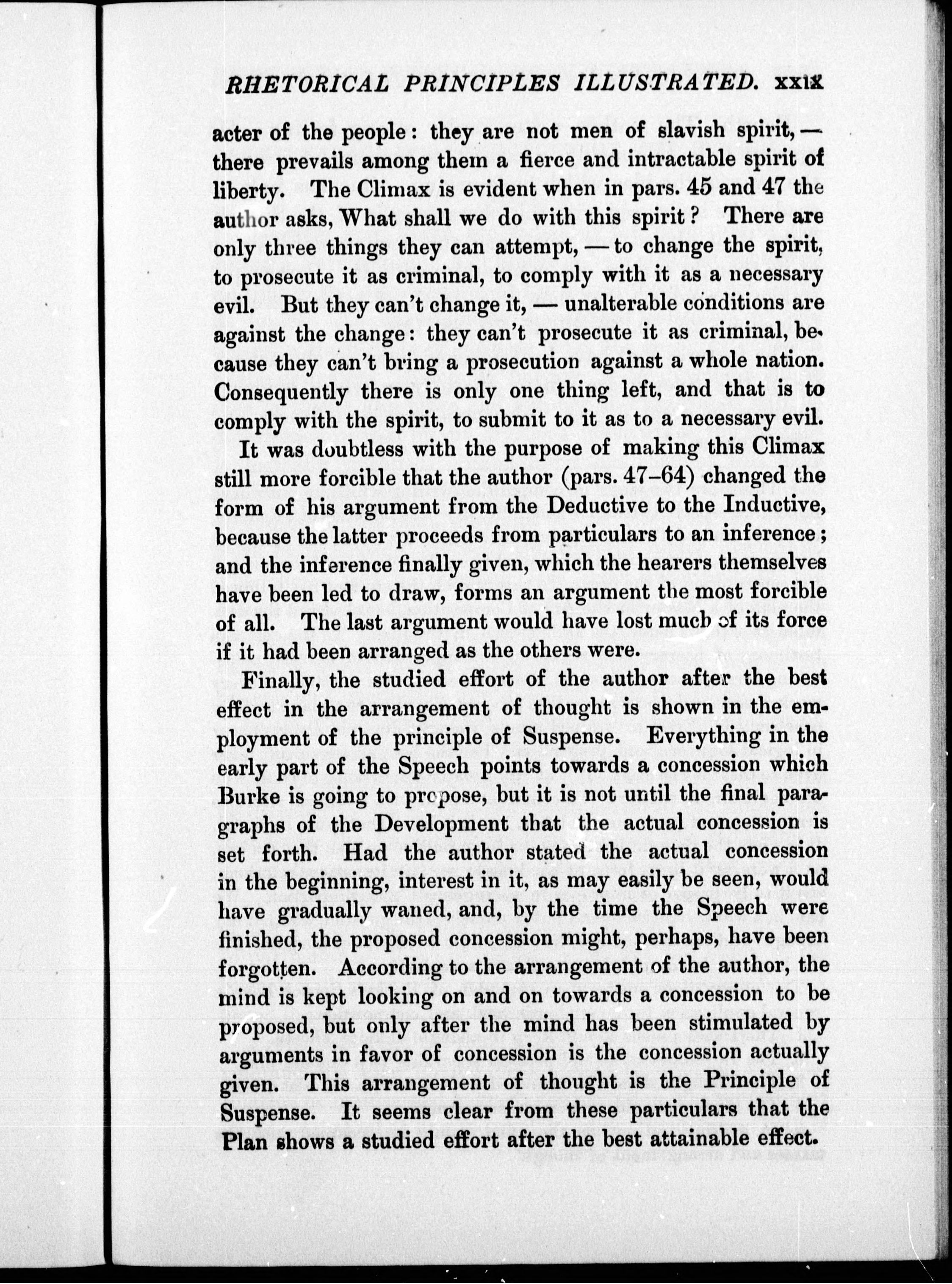 RHETORICAL PRINCIPLES ILLUSTRATED. xxix

acter of the people: they are not men of slavish spirit, — there prevails among them a fierce and intractable spirit of liberty. The Climax is evident when in pars. 45 and 47 the author asks, What shall we do with this spirit? There are only three things they can attempt, — to change the spirit, to prosecute it as criminal, to comply with it as a necessary evil. But they can't change it, — unalterable conditions are against the change: they can't prosecute it as criminal, because they can't bring a prosecution against a whole nation. Consequently there is only one thing left, and that is to comply with the spirit, to submit to it as to a necessary evil.

It was doubtless with the purpose of making this Climax still more forcible that the author (pars. 47–64) changed the form of his argument from the Deductive to the Inductive, because the latter proceeds from particulars to an inference; and the inference finally given, which the hearers themselves have been led to draw, forms an argument the most forcible of all. The last argument would have lost much of its force if it had been arranged as the others were.

Finally, the studied effort of the author after the best effect in the arrangement of thought is shown in the employment of the principle of Suspense. Everything in the early part of the Speech points towards a concession which Burke is going to propose, but it is not until the final paragraphs of the Development that the actual concession is set forth. Had the author stated the actual concession in the beginning, interest in it, as may easily be seen, would have gradually waned, and, by the time the Speech were finished, the proposed concession might, perhaps, have been forgotten. According to the arrangement of the author, the mind is kept looking on and on towards a concession to be proposed, but only after the mind has been stimulated by arguments in favor of concession is the concession actually given. This arrangement of thought is the Principle of Suspense. It seems clear from these particulars that the Plan shows a studied effort after the best attainable effect.